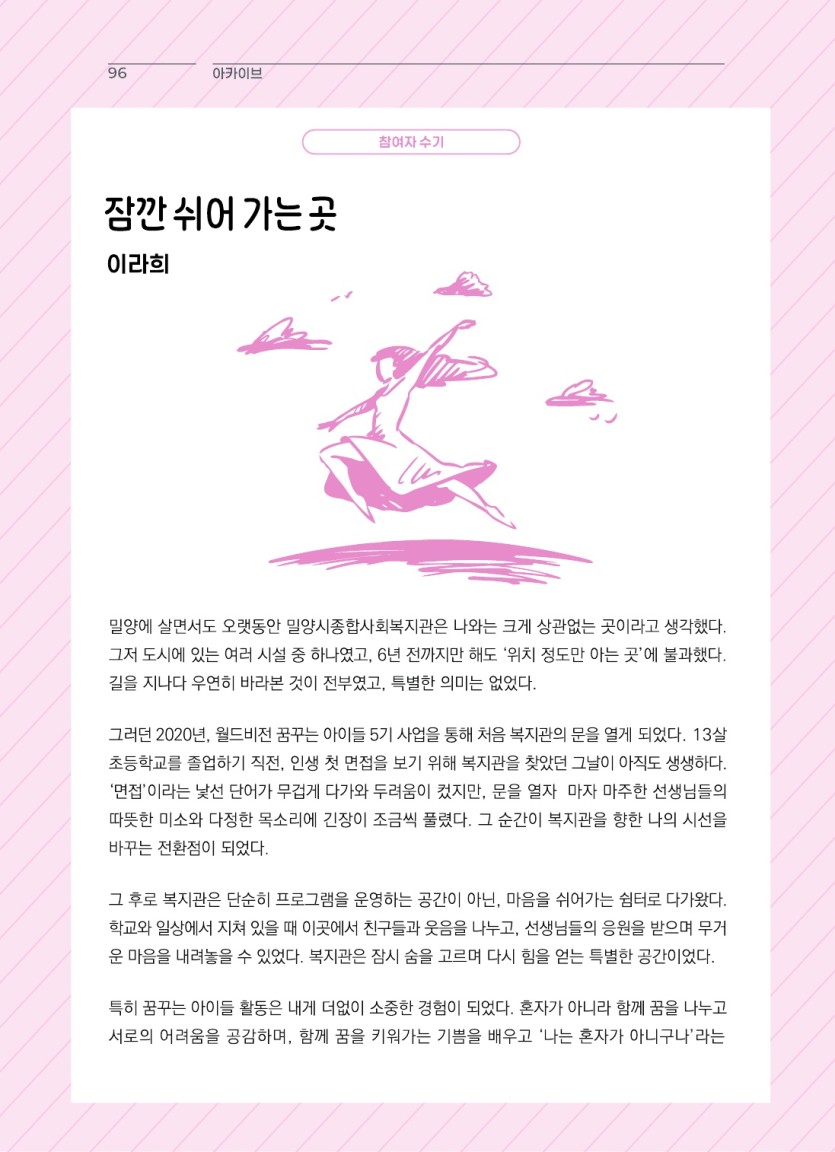 96 아카이브

참여자 수기

잠깐 쉬어 가는 곳

이라희

밀양에 살면서도 오랫동안 밀양시종합사회복지관은 나와는 크게 상관없는 곳이라고 생각했다. 그저 도시에 있는 여러 시설 중 하나였고, 6년 전까지만 해도 '위치 정도만 아는 곳'에 불과했다. 길을 지나다 우연히 바라본 것이 전부였고, 특별한 의미는 없었다.

그러던 2020년, 월드비전 꿈꾸는 아이들 5기 사업을 통해 처음 복지관의 문을 열게 되었다. 13살 초등학교를 졸업하기 직전, 인생 첫 면접을 보기 위해 복지관을 찾았던 그날이 아직도 생생하다. '면접'이라는 낯선 단어가 무겁게 다가와 두려움이 컸지만, 문을 열자 마자 마주한 선생님들의 따뜻한 미소와 다정한 목소리에 긴장이 조금씩 풀렸다. 그 순간이 복지관을 향한 나의 시선을 바꾸는 전환점이 되었다.

그 후로 복지관은 단순히 프로그램을 운영하는 공간이 아닌, 마음을 쉬어가는 쉼터로 다가왔다. 학교와 일상에서 지쳐 있을 때 이곳에서 친구들과 웃음을 나누고, 선생님들의 응원을 받으며 무거운 마음을 내려놓을 수 있었다. 복지관은 잠시 숨을 고르며 다시 힘을 얻는 특별한 공간이었다.

특히 꿈꾸는 아이들 활동은 내게 더없이 소중한 경험이 되었다. 혼자가 아니라 함께 꿈을 나누고 서로의 어려움을 공감하며, 함께 꿈을 키워가는 기쁨을 배우고 '나는 혼자가 아니구나'라는